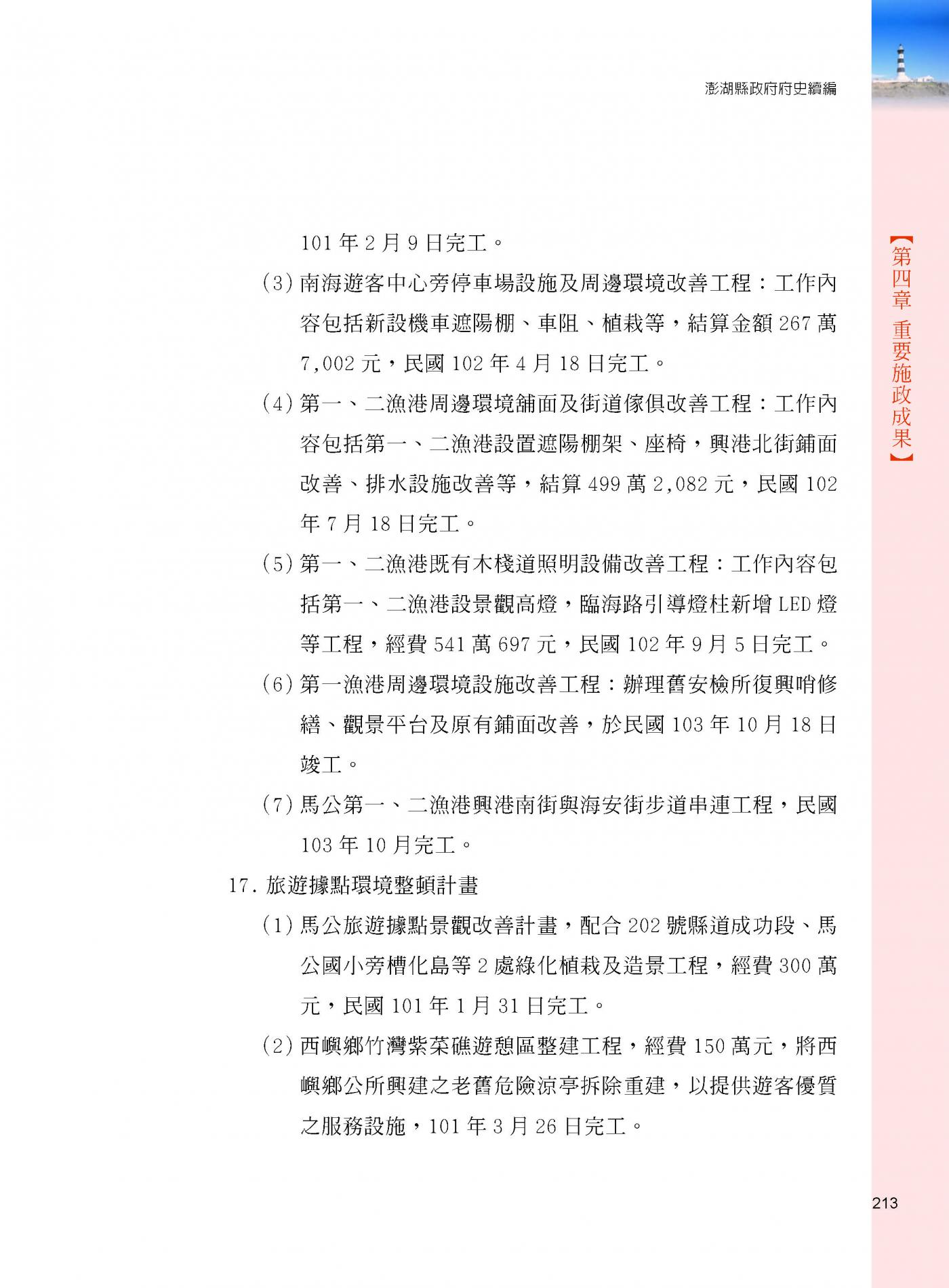 澎湖縣政府府史續編

【第四章 重要施政成果】

101 年 2 月 9 日完工。

(3) 南海遊客中心旁停車場設施及周邊環境改善工程：工作內容包括新設機車遮陽棚、車阻、植栽等，結算金額 267 萬 7,002 元，民國 102 年 4 月 18 日完工。

(4) 第一、二漁港周邊環境舖面及街道傢俱改善工程：工作內容包括第一、二漁港設置遮陽棚架、座椅，興港北街鋪面改善、排水設施改善等，結算 499 萬 2,082 元，民國 102 年 7 月 18 日完工。

(5) 第一、二漁港既有木棧道照明設備改善工程：工作內容包括第一、二漁港設景觀高燈，臨海路引導燈柱新增 LED 燈等工程，經費 541 萬 697 元，民國 102 年 9 月 5 日完工。

(6) 第一漁港周邊環境設施改善工程：辦理舊安檢所復興哨修繕、觀景平台及原有鋪面改善，於民國 103 年 10 月 18 日竣工。

(7) 馬公第一、二漁港興港南街與海安街步道串連工程，民國 103 年 10 月完工。

17. 旅遊據點環境整頓計畫

(1) 馬公旅遊據點景觀改善計畫，配合 202 號縣道成功段、馬公國小旁槽化島等 2 處綠化植栽及造景工程，經費 300 萬元，民國 101 年 1 月 31 日完工。

(2) 西嶼鄉竹灣紫菜礁遊憩區整建工程，經費 150 萬元，將西嶼鄉公所興建之老舊危險涼亭拆除重建，以提供遊客優質之服務設施，101 年 3 月 26 日完工。

213